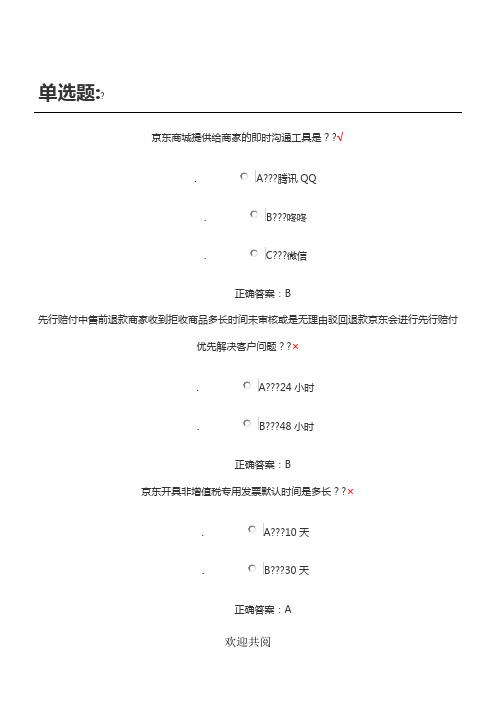 单选题:?

京东商城提供给商家的即时沟通工具是？?√

. A???腾讯 QQ

. B???咚咚

. C???微信

正确答案：B

先行赔付中售前退款商家收到拒收商品多长时间未审核或是无理由驳回退款京东会进行先行赔付优先解决客户问题？?×

. A???24 小时

. B???48 小时

正确答案：B

京东开具非增值税专用发票默认时间是多长？?×

. A???10 天

. B???30 天

正确答案：A

欢迎共阅